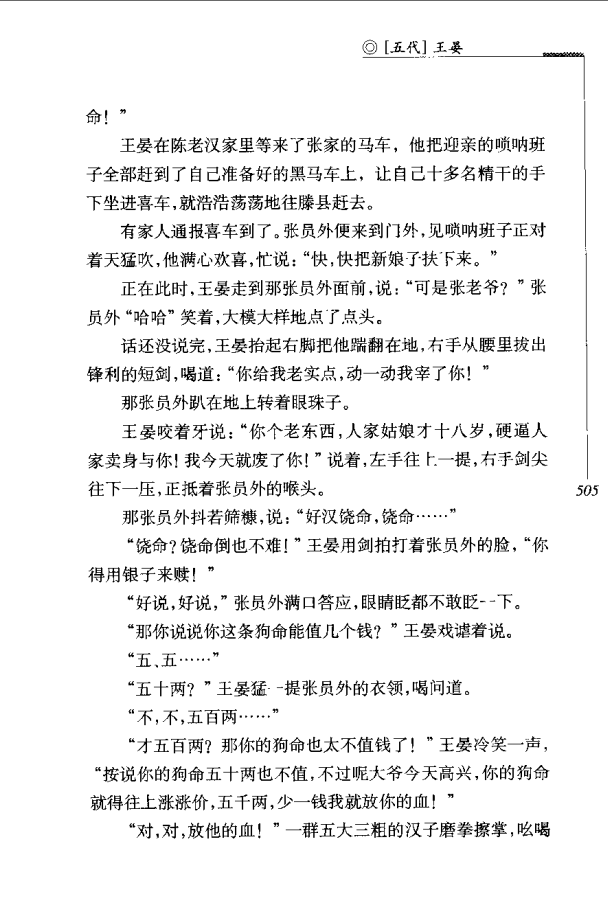 ◎［五代］王晏

命！”

王晏在陈老汉家里等来了张家的马车，他把迎亲的唢呐班子全部赶到了自己准备好的黑马车上，让自己十多名精干的手下坐进喜车，就浩浩荡荡地往滕县赶去。

有家人通报喜车到了。张员外便来到门外，见唢呐班子正对着天猛吹，他满心欢喜，忙说：“快，快把新娘子扶下来。”

正在此时，王晏走到那张员外面前，说：“可是张老爷？”张员外“哈哈”笑着，大模大样地点了点头。

话还没说完，王晏抬起右脚把他踹翻在地，右手从腰里拔出锋利的短剑，喝道：“你给我老实点，动一动我宰了你！”

那张员外趴在地上转着眼珠子。

王晏咬着牙说：“你个老东西，人家姑娘才十八岁，硬逼人家卖身与你！我今天就废了你！”说着，左手往上一提，右手剑尖往下一压，正抵着张员外的喉头。

505

那张员外抖若筛糠，说：“好汉饶命，饶命……”

“饶命？饶命倒也不难！”王晏用剑拍打着张员外的脸，“你得用银子来赎！”

“好说，好说，”张员外满口答应，眼睛眨都不敢眨一下。

“那你说说你这条狗命能值几个钱？”王晏戏谑着说。

“五、五……”

“五十两？”王晏猛一提张员外的衣领，喝问道。

“不，不，五百两……”

“才五百两？那你的狗命也太不值钱了！”王晏冷笑一声，“按说你的狗命五十两也不值，不过呢大爷今天高兴，你的狗命就得往上涨涨价，五千两，少一钱我就放你的血！”

“对，对，放他的血！”一群五大三粗的汉子磨拳擦掌，吆喝